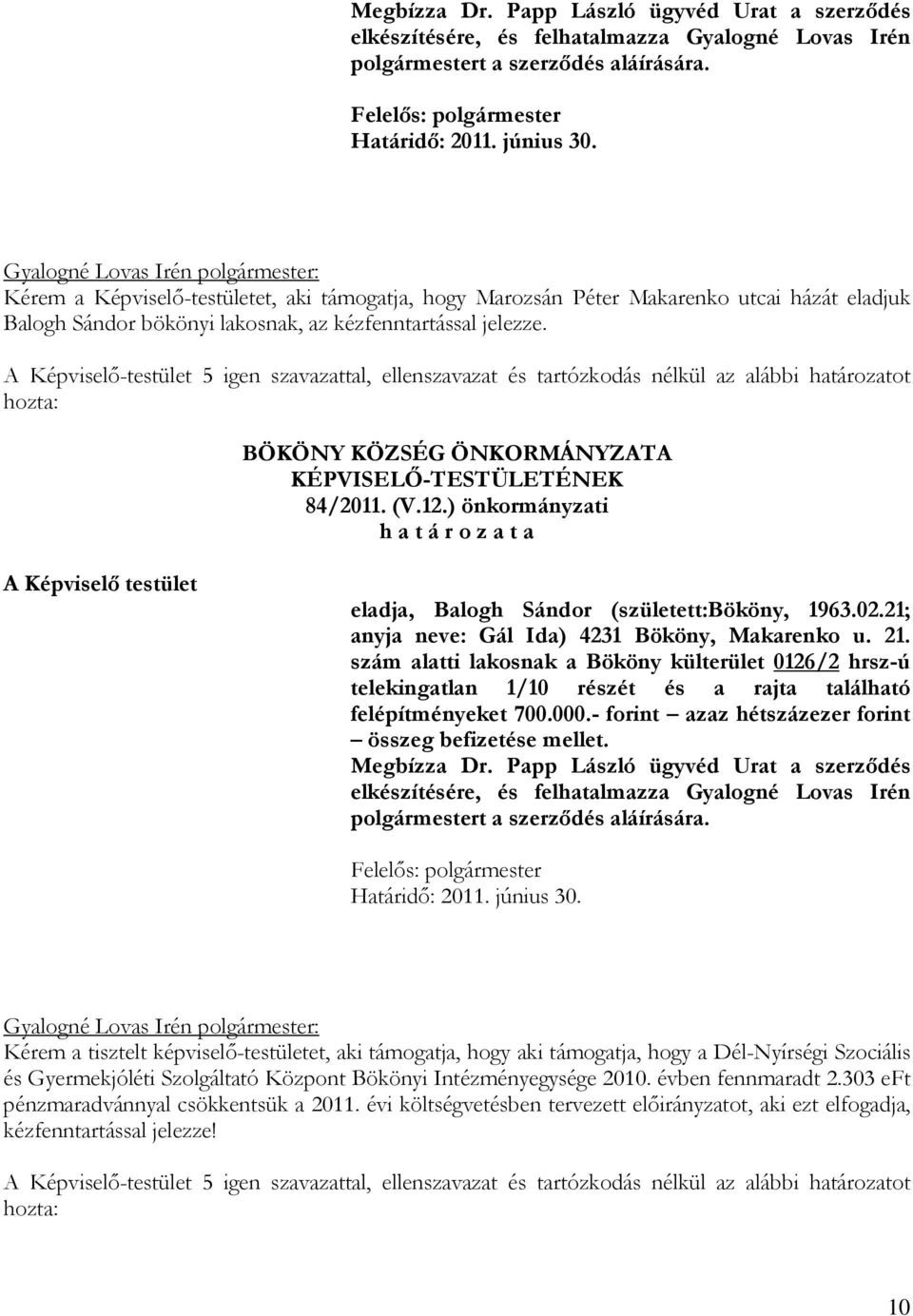 Megbízza Dr. Papp László ügyvéd Urat a szerződés elkészítésére, és felhatalmazza Gyalogné Lovas Irén polgármestert a szerződés aláírására.

Felelős: polgármester
Határidő: 2011. június 30.

Gyalogné Lovas Irén polgármester:
Kérem a Képviselő-testületet, aki támogatja, hogy Marozsán Péter Makarenko utcai házát eladjuk Balogh Sándor bökönyi lakosnak, az kézfenntartással jelezze.

A Képviselő-testület 5 igen szavazattal, ellenszavazat és tartózkodás nélkül az alábbi határozatot hozta:

BÖKÖNY KÖZSÉG ÖNKORMÁNYZATA
KÉPVISELŐ-TESTÜLETÉNEK
84/2011. (V.12.) önkormányzati
h a t á r o z a t a

A Képviselő testület

eladja, Balogh Sándor (született:Bököny, 1963.02.21; anyja neve: Gál Ida) 4231 Bököny, Makarenko u. 21. szám alatti lakosnak a Bököny külterület 0126/2 hrsz-ú telekingatlan 1/10 részét és a rajta található felépítményeket 700.000.- forint – azaz hétszázezer forint – összeg befizetése mellet.
Megbízza Dr. Papp László ügyvéd Urat a szerződés elkészítésére, és felhatalmazza Gyalogné Lovas Irén polgármestert a szerződés aláírására.

Felelős: polgármester
Határidő: 2011. június 30.

Gyalogné Lovas Irén polgármester:
Kérem a tisztelt képviselő-testületet, aki támogatja, hogy aki támogatja, hogy a Dél-Nyírségi Szociális és Gyermekjóléti Szolgáltató Központ Bökönyi Intézményegysége 2010. évben fennmaradt 2.303 eFt pénzmaradvánnyal csökkentsük a 2011. évi költségvetésben tervezett előirányzatot, aki ezt elfogadja, kézfenntartással jelezze!

A Képviselő-testület 5 igen szavazattal, ellenszavazat és tartózkodás nélkül az alábbi határozatot hozta:

10